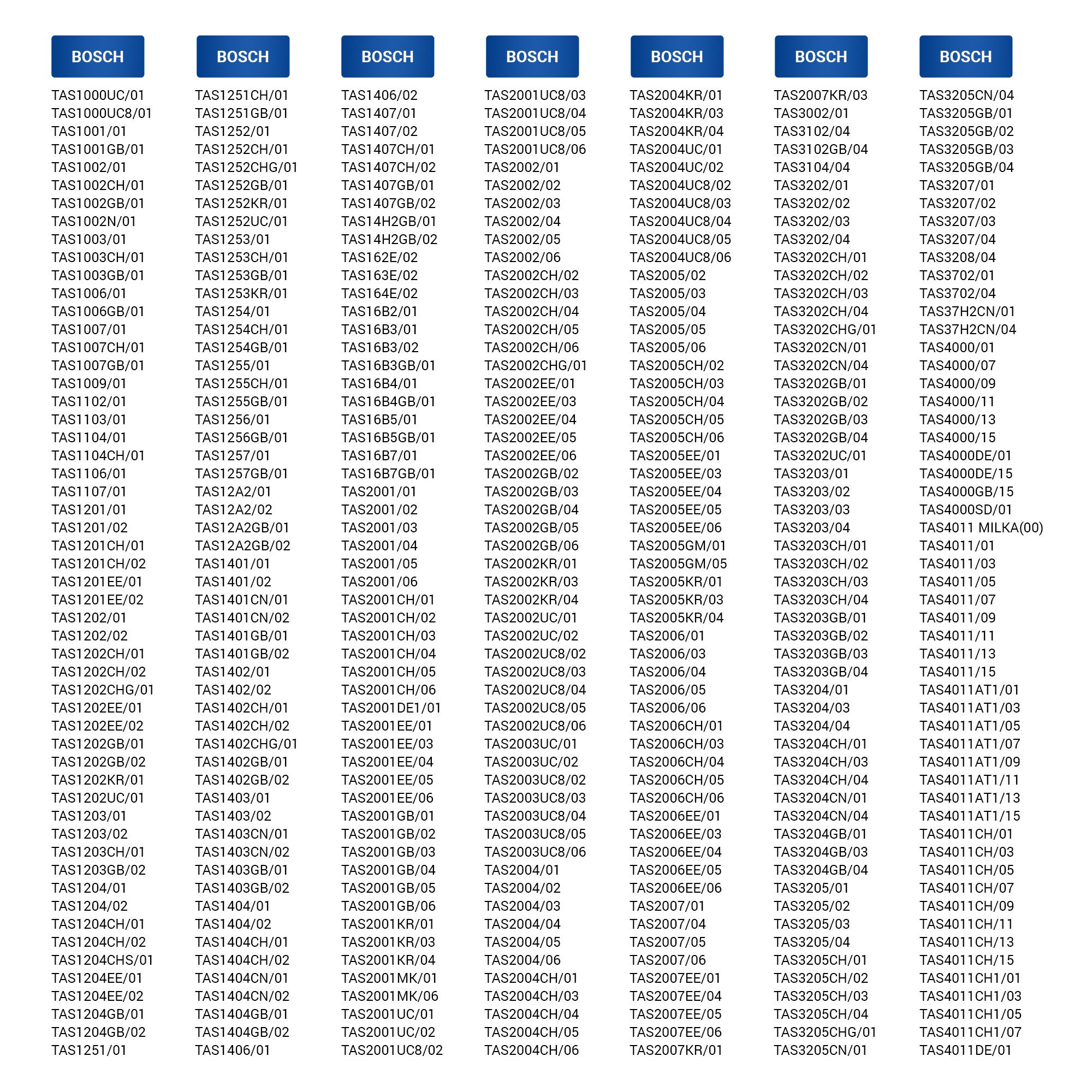 BOSCH

TAS1000UC/01
TAS1000UC8/01
TAS1001/01
TAS1001GB/01
TAS1002/01
TAS1002CH/01
TAS1002GB/01
TAS1002N/01
TAS1003/01
TAS1003CH/01
TAS1003GB/01
TAS1006/01
TAS1006GB/01
TAS1007/01
TAS1007CH/01
TAS1007GB/01
TAS1009/01
TAS1102/01
TAS1103/01
TAS1104/01
TAS1104CH/01
TAS1106/01
TAS1107/01
TAS1201/01
TAS1201/02
TAS1201CH/01
TAS1201CH/02
TAS1201EE/01
TAS1201EE/02
TAS1202/01
TAS1202/02
TAS1202CH/01
TAS1202CH/02
TAS1202CHG/01
TAS1202EE/01
TAS1202EE/02
TAS1202GB/01
TAS1202GB/02
TAS1202KR/01
TAS1202UC/01
TAS1203/01
TAS1203/02
TAS1203CH/01
TAS1203GB/02
TAS1204/01
TAS1204/02
TAS1204CH/01
TAS1204CH/02
TAS1204CHS/01
TAS1204EE/01
TAS1204EE/02
TAS1204GB/01
TAS1204GB/02
TAS1251/01

BOSCH

TAS1251CH/01
TAS1251GB/01
TAS1252/01
TAS1252CH/01
TAS1252CHG/01
TAS1252GB/01
TAS1252KR/01
TAS1252UC/01
TAS1253/01
TAS1253CH/01
TAS1253GB/01
TAS1253KR/01
TAS1254/01
TAS1254CH/01
TAS1254GB/01
TAS1255/01
TAS1255CH/01
TAS1255GB/01
TAS1256/01
TAS1256GB/01
TAS1257/01
TAS1257GB/01
TAS12A2/01
TAS12A2/02
TAS12A2GB/01
TAS12A2GB/02
TAS1401/01
TAS1401/02
TAS1401CN/01
TAS1401CN/02
TAS1401GB/01
TAS1401GB/02
TAS1402/01
TAS1402/02
TAS1402CH/01
TAS1402CH/02
TAS1402CHG/01
TAS1402GB/01
TAS1402GB/02
TAS1403/01
TAS1403/02
TAS1403CN/01
TAS1403CN/02
TAS1403GB/01
TAS1403GB/02
TAS1404/01
TAS1404/02
TAS1404CH/01
TAS1404CH/02
TAS1404CN/01
TAS1404CN/02
TAS1404GB/01
TAS1404GB/02
TAS1406/01

BOSCH

TAS1406/02
TAS1407/01
TAS1407/02
TAS1407CH/01
TAS1407CH/02
TAS1407GB/01
TAS1407GB/02
TAS14H2GB/01
TAS14H2GB/02
TAS162E/02
TAS163E/02
TAS164E/02
TAS16B2/01
TAS16B3/01
TAS16B3/02
TAS16B3GB/01
TAS16B4/01
TAS16B4GB/01
TAS16B5/01
TAS16B5GB/01
TAS16B7/01
TAS16B7GB/01
TAS2001/01
TAS2001/02
TAS2001/03
TAS2001/04
TAS2001/05
TAS2001/06
TAS2001CH/01
TAS2001CH/02
TAS2001CH/03
TAS2001CH/04
TAS2001CH/05
TAS2001CH/06
TAS2001DE1/01
TAS2001EE/01
TAS2001EE/03
TAS2001EE/04
TAS2001EE/05
TAS2001EE/06
TAS2001GB/01
TAS2001GB/02
TAS2001GB/03
TAS2001GB/04
TAS2001GB/05
TAS2001GB/06
TAS2001KR/01
TAS2001KR/03
TAS2001KR/04
TAS2001MK/01
TAS2001MK/06
TAS2001UC/01
TAS2001UC/02
TAS2001UC8/02

BOSCH

TAS2001UC8/03
TAS2001UC8/04
TAS2001UC8/05
TAS2001UC8/06
TAS2002/01
TAS2002/02
TAS2002/03
TAS2002/04
TAS2002/05
TAS2002/06
TAS2002CH/02
TAS2002CH/03
TAS2002CH/04
TAS2002CH/05
TAS2002CH/06
TAS2002CHG/01
TAS2002EE/01
TAS2002EE/03
TAS2002EE/04
TAS2002EE/05
TAS2002EE/06
TAS2002GB/02
TAS2002GB/03
TAS2002GB/04
TAS2002GB/05
TAS2002GB/06
TAS2002KR/01
TAS2002KR/03
TAS2002KR/04
TAS2002UC/01
TAS2002UC/02
TAS2002UC8/02
TAS2002UC8/03
TAS2002UC8/04
TAS2002UC8/05
TAS2002UC8/06
TAS2003UC/01
TAS2003UC/02
TAS2003UC8/02
TAS2003UC8/03
TAS2003UC8/04
TAS2003UC8/05
TAS2003UC8/06
TAS2004/01
TAS2004/02
TAS2004/03
TAS2004/04
TAS2004/05
TAS2004/06
TAS2004CH/01
TAS2004CH/03
TAS2004CH/04
TAS2004CH/05
TAS2004CH/06

BOSCH

TAS2004KR/01
TAS2004KR/03
TAS2004KR/04
TAS2004UC/01
TAS2004UC/02
TAS2004UC8/02
TAS2004UC8/03
TAS2004UC8/04
TAS2004UC8/05
TAS2004UC8/06
TAS2005/02
TAS2005/03
TAS2005/04
TAS2005/05
TAS2005/06
TAS2005CH/02
TAS2005CH/03
TAS2005CH/04
TAS2005CH/05
TAS2005CH/06
TAS2005EE/01
TAS2005EE/03
TAS2005EE/04
TAS2005EE/05
TAS2005EE/06
TAS2005GM/01
TAS2005GM/05
TAS2005KR/01
TAS2005KR/03
TAS2005KR/04
TAS2006/01
TAS2006/03
TAS2006/04
TAS2006/05
TAS2006/06
TAS2006CH/01
TAS2006CH/03
TAS2006CH/04
TAS2006CH/05
TAS2006CH/06
TAS2006EE/01
TAS2006EE/03
TAS2006EE/04
TAS2006EE/05
TAS2006EE/06
TAS2007/01
TAS2007/04
TAS2007/05
TAS2007/06
TAS2007EE/01
TAS2007EE/04
TAS2007EE/05
TAS2007EE/06
TAS2007KR/01

BOSCH

TAS2007KR/03
TAS3002/01
TAS3102/04
TAS3102GB/04
TAS3104/04
TAS3202/01
TAS3202/02
TAS3202/03
TAS3202/04
TAS3202CH/01
TAS3202CH/02
TAS3202CH/03
TAS3202CH/04
TAS3202CHG/01
TAS3202CN/01
TAS3202CN/04
TAS3202GB/01
TAS3202GB/02
TAS3202GB/03
TAS3202GB/04
TAS3202UC/01
TAS3203/01
TAS3203/02
TAS3203/03
TAS3203/04
TAS3203CH/01
TAS3203CH/02
TAS3203CH/03
TAS3203CH/04
TAS3203GB/01
TAS3203GB/02
TAS3203GB/03
TAS3203GB/04
TAS3204/01
TAS3204/03
TAS3204/04
TAS3204CH/01
TAS3204CH/03
TAS3204CH/04
TAS3204CN/01
TAS3204CN/04
TAS3204GB/01
TAS3204GB/03
TAS3204GB/04
TAS3205/01
TAS3205/02
TAS3205/03
TAS3205/04
TAS3205CH/01
TAS3205CH/02
TAS3205CH/03
TAS3205CH/04
TAS3205CHG/01
TAS3205CN/01

BOSCH

TAS3205CN/04
TAS3205GB/01
TAS3205GB/02
TAS3205GB/03
TAS3205GB/04
TAS3207/01
TAS3207/02
TAS3207/03
TAS3207/04
TAS3208/04
TAS3702/01
TAS3702/04
TAS37H2CN/01
TAS37H2CN/04
TAS4000/01
TAS4000/07
TAS4000/09
TAS4000/11
TAS4000/13
TAS4000/15
TAS4000DE/01
TAS4000DE/15
TAS4000GB/15
TAS4000SD/01
TAS4011 MILKA(00)
TAS4011/01
TAS4011/03
TAS4011/05
TAS4011/07
TAS4011/09
TAS4011/11
TAS4011/13
TAS4011/15
TAS4011AT1/01
TAS4011AT1/03
TAS4011AT1/05
TAS4011AT1/07
TAS4011AT1/09
TAS4011AT1/11
TAS4011AT1/13
TAS4011AT1/15
TAS4011CH/01
TAS4011CH/03
TAS4011CH/05
TAS4011CH/07
TAS4011CH/09
TAS4011CH/11
TAS4011CH/13
TAS4011CH/15
TAS4011CH1/01
TAS4011CH1/03
TAS4011CH1/05
TAS4011CH1/07
TAS4011DE/01